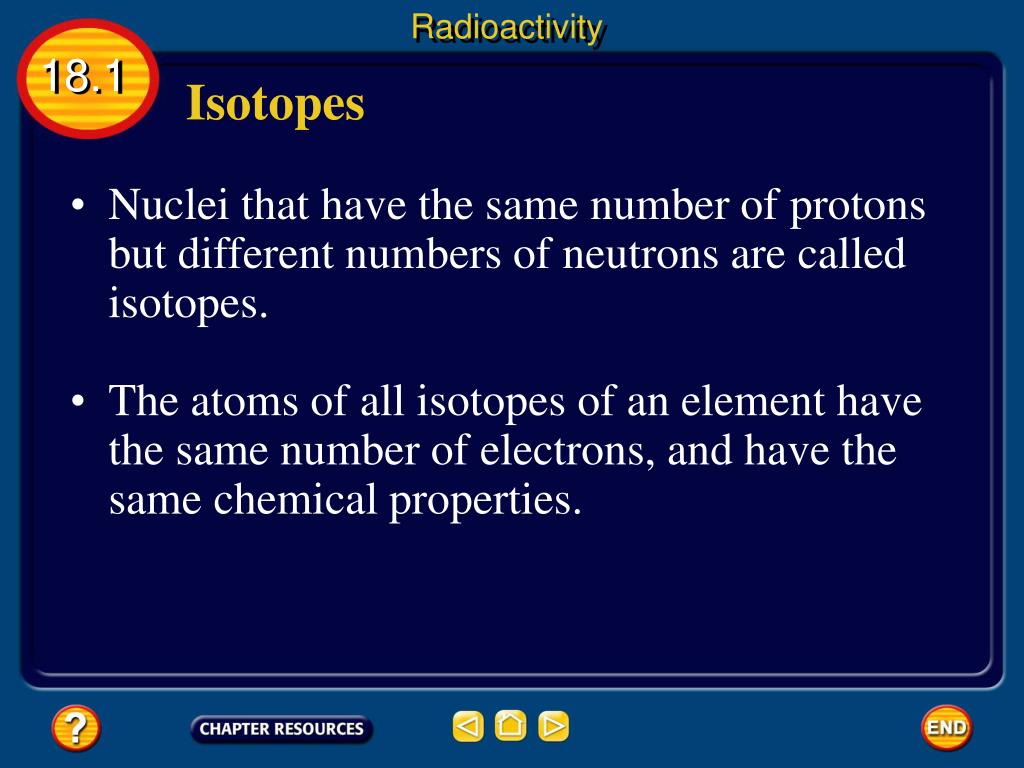 Radioactivity

18.1

Isotopes

• Nuclei that have the same number of protons but different numbers of neutrons are called isotopes.

• The atoms of all isotopes of an element have the same number of electrons, and have the same chemical properties.

?

CHAPTER RESOURCES

END